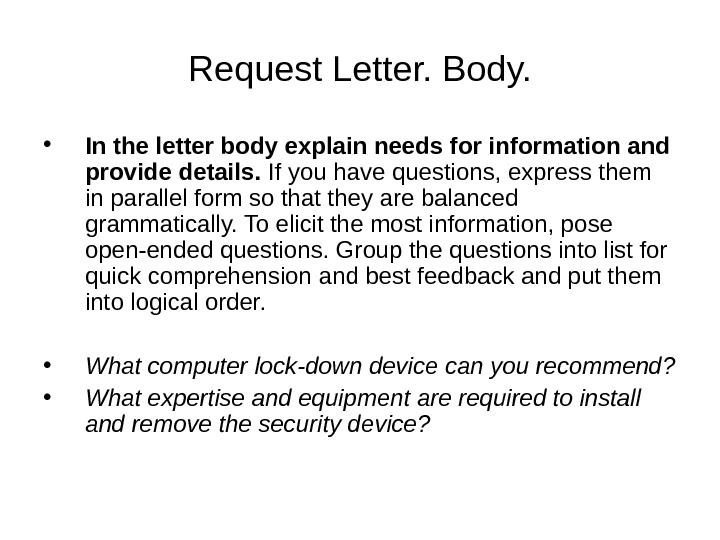 Request Letter. Body.

• In the letter body explain needs for information and provide details. If you have questions, express them in parallel form so that they are balanced grammatically. To elicit the most information, pose open-ended questions. Group the questions into list for quick comprehension and best feedback and put them into logical order.

• What computer lock-down device can you recommend?
• What expertise and equipment are required to install and remove the security device?